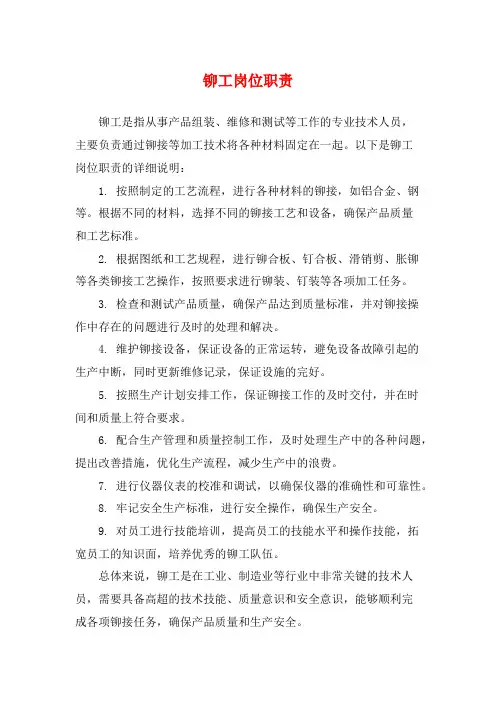 铆工岗位职责

铆工是指从事产品组装、维修和测试等工作的专业技术人员，主要负责通过铆接等加工技术将各种材料固定在一起。以下是铆工岗位职责的详细说明：

1. 按照制定的工艺流程，进行各种材料的铆接，如铝合金、钢等。根据不同的材料，选择不同的铆接工艺和设备，确保产品质量和工艺标准。

2. 根据图纸和工艺规程，进行铆合板、钉合板、滑销剪、胀铆等各类铆接工艺操作，按照要求进行铆装、钉装等各项加工任务。

3. 检查和测试产品质量，确保产品达到质量标准，并对铆接操作中存在的问题进行及时的处理和解决。

4. 维护铆接设备，保证设备的正常运转，避免设备故障引起的生产中断，同时更新维修记录，保证设施的完好。

5. 按照生产计划安排工作，保证铆接工作的及时交付，并在时间和质量上符合要求。

6. 配合生产管理和质量控制工作，及时处理生产中的各种问题，提出改善措施，优化生产流程，减少生产中的浪费。

7. 进行仪器仪表的校准和调试，以确保仪器的准确性和可靠性。

8. 牢记安全生产标准，进行安全操作，确保生产安全。

9. 对员工进行技能培训，提高员工的技能水平和操作技能，拓宽员工的知识面，培养优秀的铆工队伍。

总体来说，铆工是在工业、制造业等行业中非常关键的技术人员，需要具备高超的技术技能、质量意识和安全意识，能够顺利完成各项铆接任务，确保产品质量和生产安全。